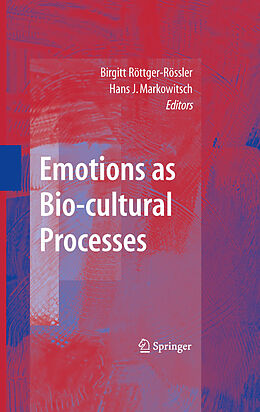 Birgitt Röttger-Rössler
Hans J. Markowitsch
Editors

Emotions as Bio-cultural Processes

Springer